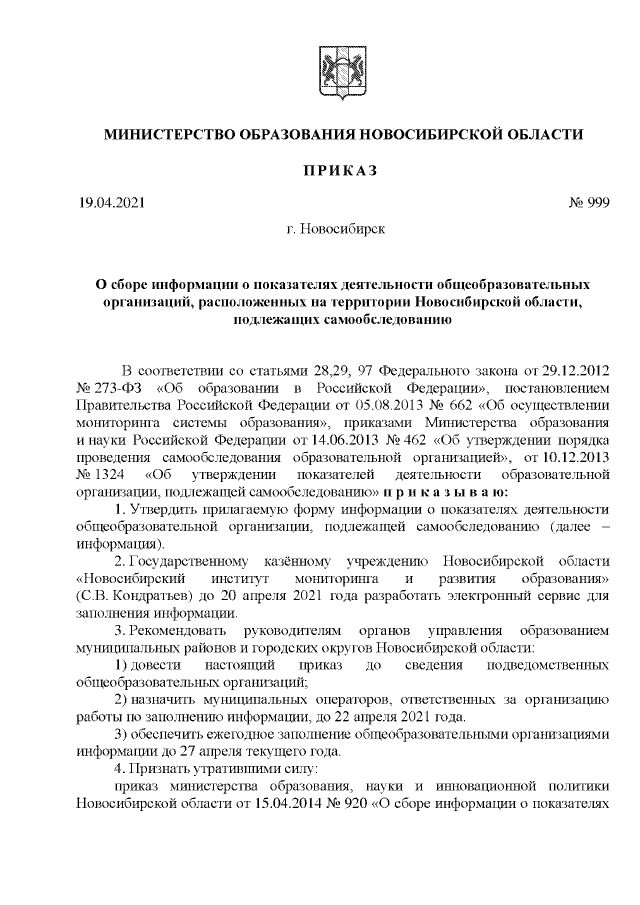 МИНИСТЕРСТВО ОБРАЗОВАНИЯ НОВОСИБИРСКОЙ ОБЛАСТИ

ПРИКАЗ

19.04.2021 № 999

г. Новосибирск

О сборе информации о показателях деятельности общеобразовательных организаций, расположенных на территории Новосибирской области, подлежащих самообследованию

В соответствии со статьями 28,29, 97 Федерального закона от 29.12.2012 № 273-ФЗ «Об образовании в Российской Федерации», постановлением Правительства Российской Федерации от 05.08.2013 № 662 «Об осуществлении мониторинга системы образования», приказами Министерства образования и науки Российской Федерации от 14.06.2013 № 462 «Об утверждении порядка проведения самообследования образовательной организацией», от 10.12.2013 № 1324 «Об утверждении показателей деятельности образовательной организации, подлежащей самообследованию» п р и к а з ы в а ю:

1. Утвердить прилагаемую форму информации о показателях деятельности общеобразовательной организации, подлежащей самообследованию (далее – информация).

2. Государственному казённому учреждению Новосибирской области «Новосибирский институт мониторинга и развития образования» (С.В. Кондратьев) до 20 апреля 2021 года разработать электронный сервис для заполнения информации.

3. Рекомендовать руководителям органов управления образованием муниципальных районов и городских округов Новосибирской области:

1) довести настоящий приказ до сведения подведомственных общеобразовательных организаций;

2) назначить муниципальных операторов, ответственных за организацию работы по заполнению информации, до 22 апреля 2021 года.

3) обеспечить ежегодное заполнение общеобразовательными организациями информации до 27 апреля текущего года.

4. Признать утратившими силу:

приказ министерства образования, науки и инновационной политики Новосибирской области от 15.04.2014 № 920 «О сборе информации о показателях